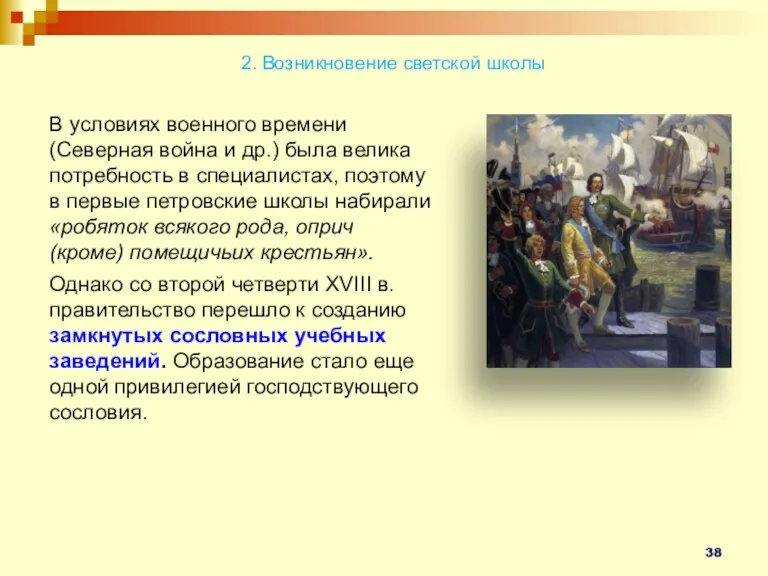 2. Возникновение светской школы

В условиях военного времени (Северная война и др.) была велика потребность в специалистах, поэтому в первые петровские школы набирали «робяток всякого рода, оприч (кроме) помещичьих крестьян».

Однако со второй четверти XVIII в. правительство перешло к созданию замкнутых сословных учебных заведений. Образование стало еще одной привилегией господствующего сословия.

38